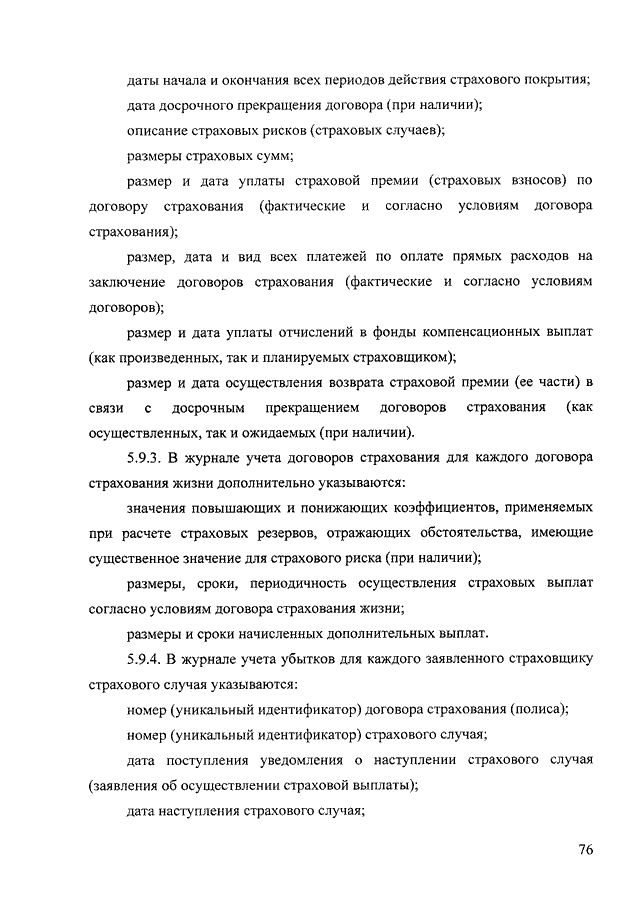 даты начала и окончания всех периодов действия страхового покрытия;

дата досрочного прекращения договора (при наличии);

описание страховых рисков (страховых случаев);

размеры страховых сумм;

размер и дата уплаты страховой премии (страховых взносов) по договору страхования (фактические и согласно условиям договора страхования);

размер, дата и вид всех платежей по оплате прямых расходов на заключение договоров страхования (фактические и согласно условиям договоров);

размер и дата уплаты отчислений в фонды компенсационных выплат (как произведенных, так и планируемых страховщиком);

размер и дата осуществления возврата страховой премии (ее части) в связи с досрочным прекращением договоров страхования (как осуществленных, так и ожидаемых (при наличии).

5.9.3. В журнале учета договоров страхования для каждого договора страхования жизни дополнительно указываются:

значения повышающих и понижающих коэффициентов, применяемых при расчете страховых резервов, отражающих обстоятельства, имеющие существенное значение для страхового риска (при наличии);

размеры, сроки, периодичность осуществления страховых выплат согласно условиям договора страхования жизни;

размеры и сроки начисленных дополнительных выплат.

5.9.4. В журнале учета убытков для каждого заявленного страховщику страхового случая указываются:

номер (уникальный идентификатор) договора страхования (полиса);

номер (уникальный идентификатор) страхового случая;

дата поступления уведомления о наступлении страхового случая (заявления об осуществлении страховой выплаты);

дата наступления страхового случая;

76